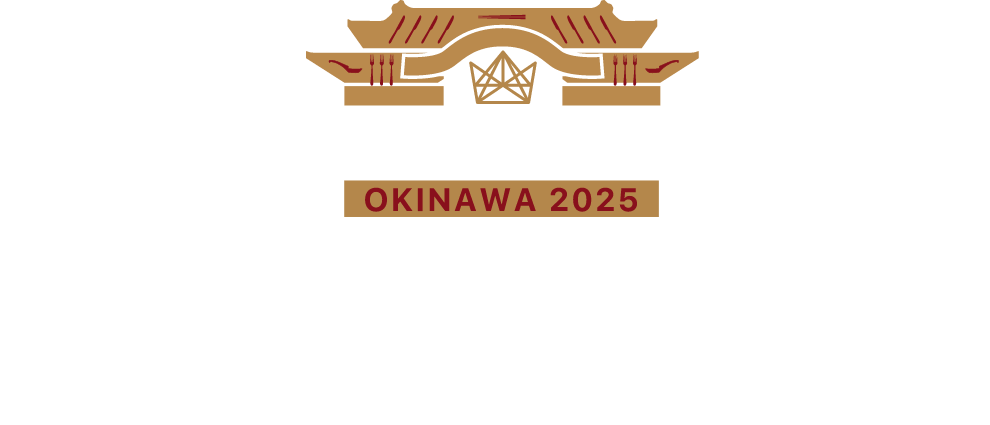 OKINAWA 2025